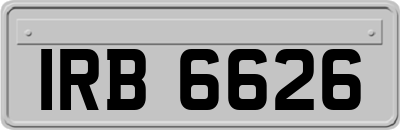 IRB 6626